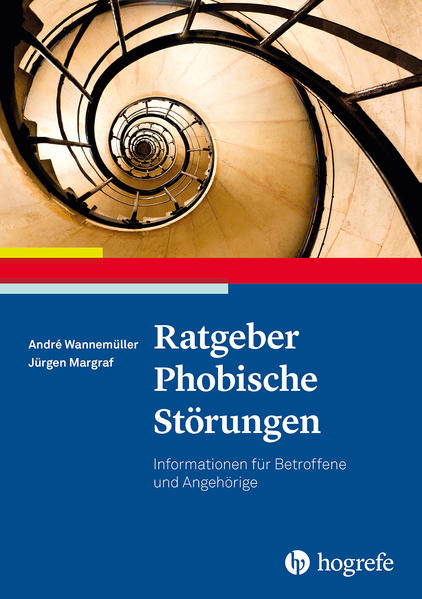 André Wannemüller
Jürgen Margraf

Ratgeber
Phobische
Störungen

Informationen für Betroffene
und Angehörige

hogrefe